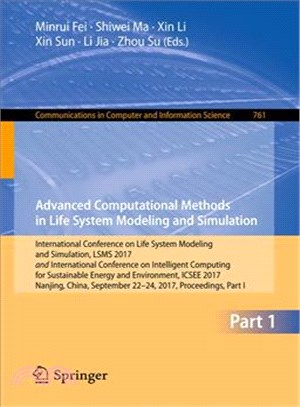 Minrui Fei · Shiwei Ma · Xin Li
Xin Sun · Li Jia · Zhou Su (Eds.)

Communications in Computer and Information Science 761

Advanced Computational Methods in Life System Modeling and Simulation

International Conference on Life System Modeling and Simulation, LSMS 2017
and International Conference on Intelligent Computing for Sustainable Energy and Environment, ICSEE 2017
Nanjing, China, September 22–24, 2017, Proceedings, Part I

Part 1

Springer